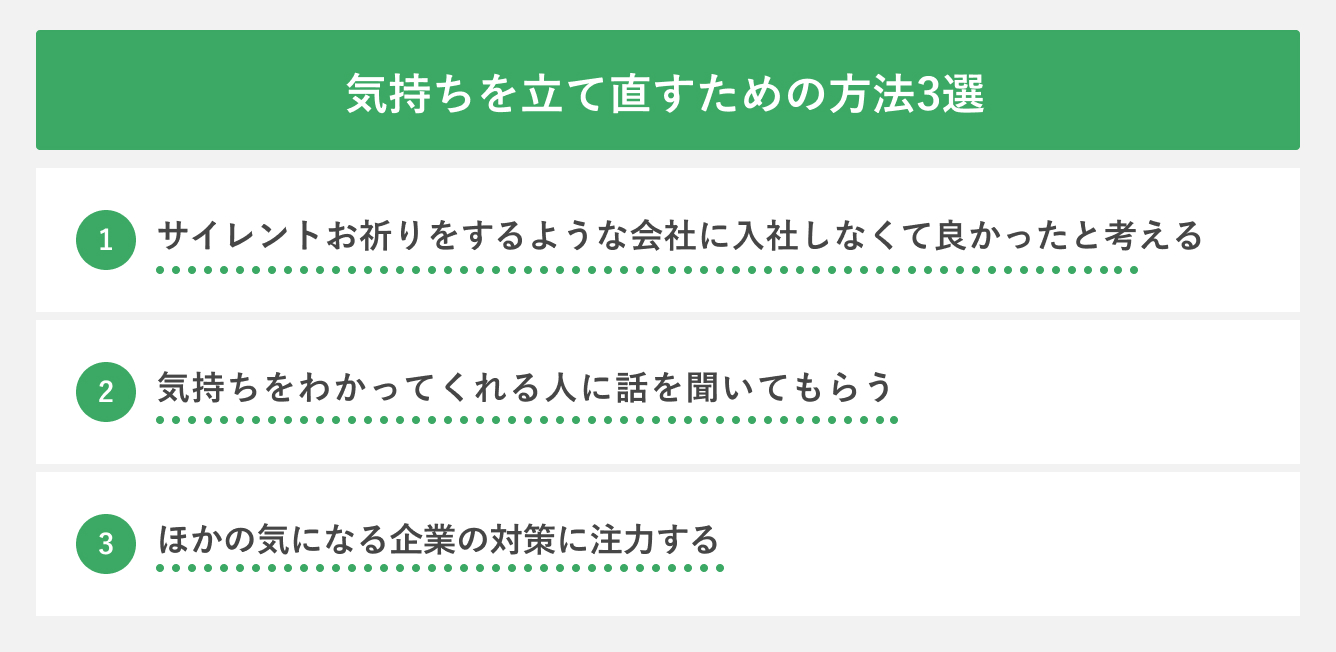 気持ちを立て直すための方法3選

1 サイレントお祈りをするような会社に入社しなくて良かったと考える

2 気持ちをわかってくれる人に話を聞いてもらう

3 ほかの気になる企業の対策に注力する